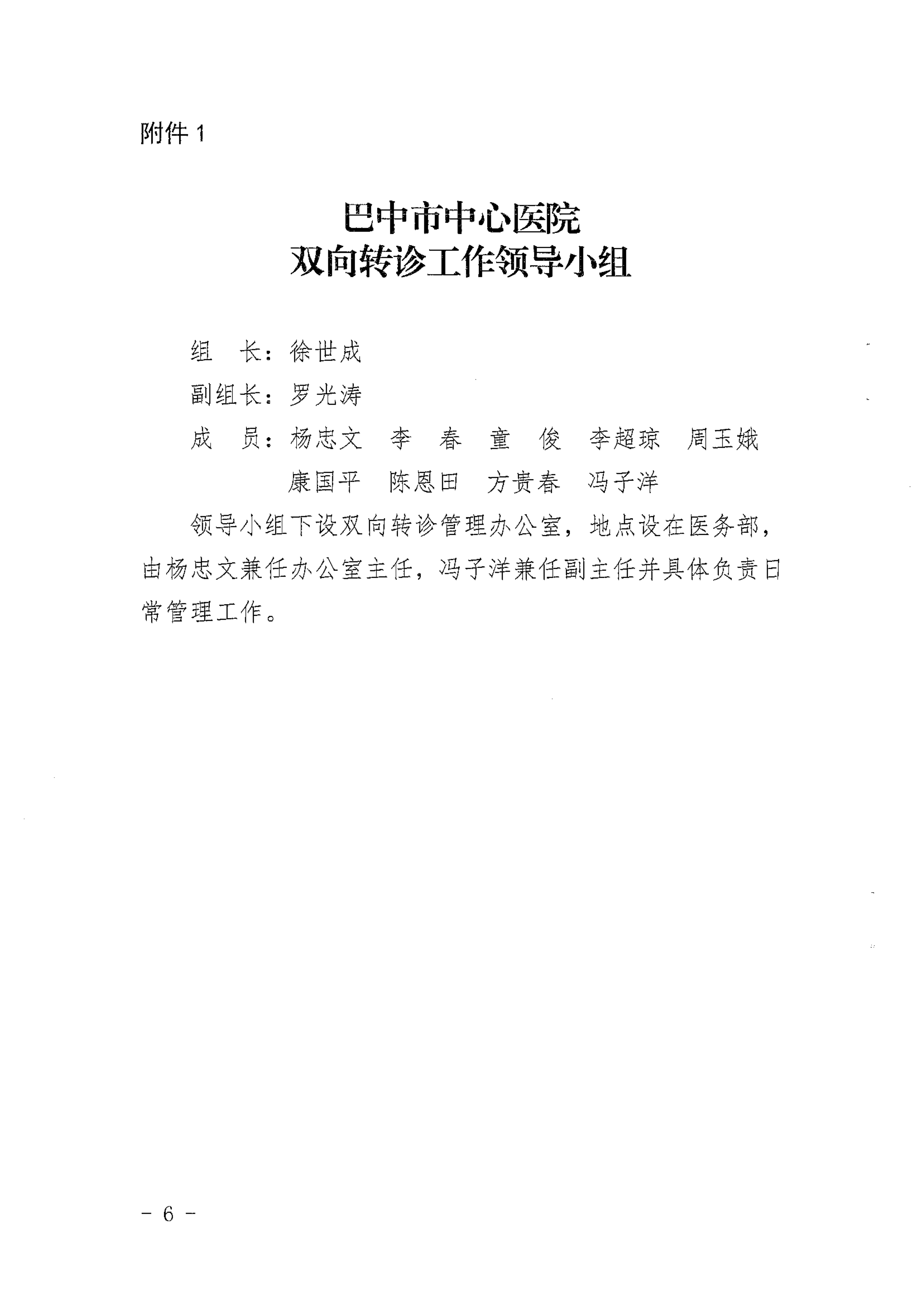 附件 1

巴中市中心医院
双向转诊工作领导小组

组 长：徐世成

副组长：罗光涛

成 员：杨忠文 李 春 童 俊 李超琼 周玉娥
康国平 陈恩田 方贵春 冯子洋

领导小组下设双向转诊管理办公室，地点设在医务部，由杨忠文兼任办公室主任，冯子洋兼任副主任并具体负责日常管理工作。

- 6 -